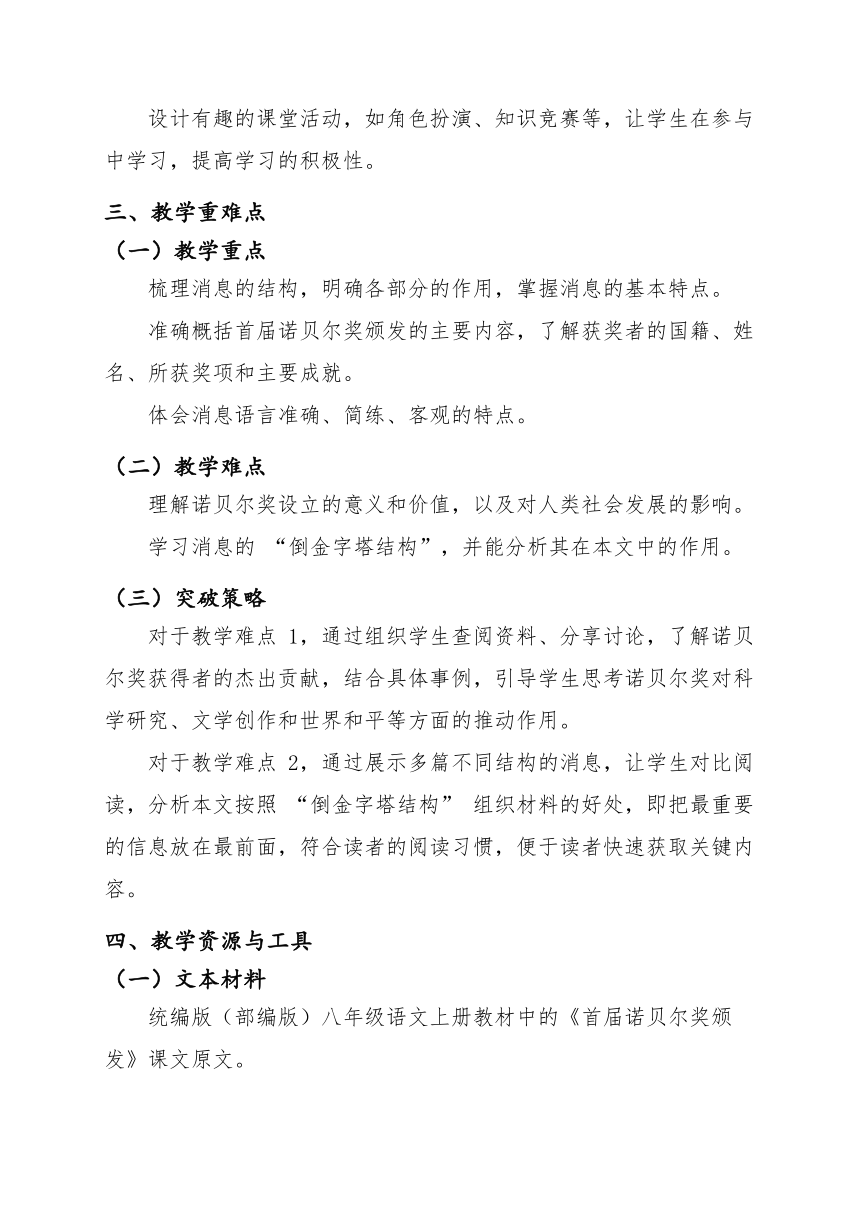 设计有趣的课堂活动，如角色扮演、知识竞赛等，让学生在参与中学习，提高学习的积极性。

三、教学重难点

（一）教学重点

梳理消息的结构，明确各部分的作用，掌握消息的基本特点。

准确概括首届诺贝尔奖颁发的主要内容，了解获奖者的国籍、姓名、所获奖项和主要成就。

体会消息语言准确、简练、客观的特点。

（二）教学难点

理解诺贝尔奖设立的意义和价值，以及对人类社会发展的影响。

学习消息的 “倒金字塔结构”，并能分析其在本文中的作用。

（三）突破策略

对于教学难点 1，通过组织学生查阅资料、分享讨论，了解诺贝尔奖获得者的杰出贡献，结合具体事例，引导学生思考诺贝尔奖对科学研究、文学创作和世界和平等方面的推动作用。

对于教学难点 2，通过展示多篇不同结构的消息，让学生对比阅读，分析本文按照 “倒金字塔结构” 组织材料的好处，即把最重要的信息放在最前面，符合读者的阅读习惯，便于读者快速获取关键内容。

四、教学资源与工具

（一）文本材料

统编版（部编版）八年级语文上册教材中的《首届诺贝尔奖颁发》课文原文。